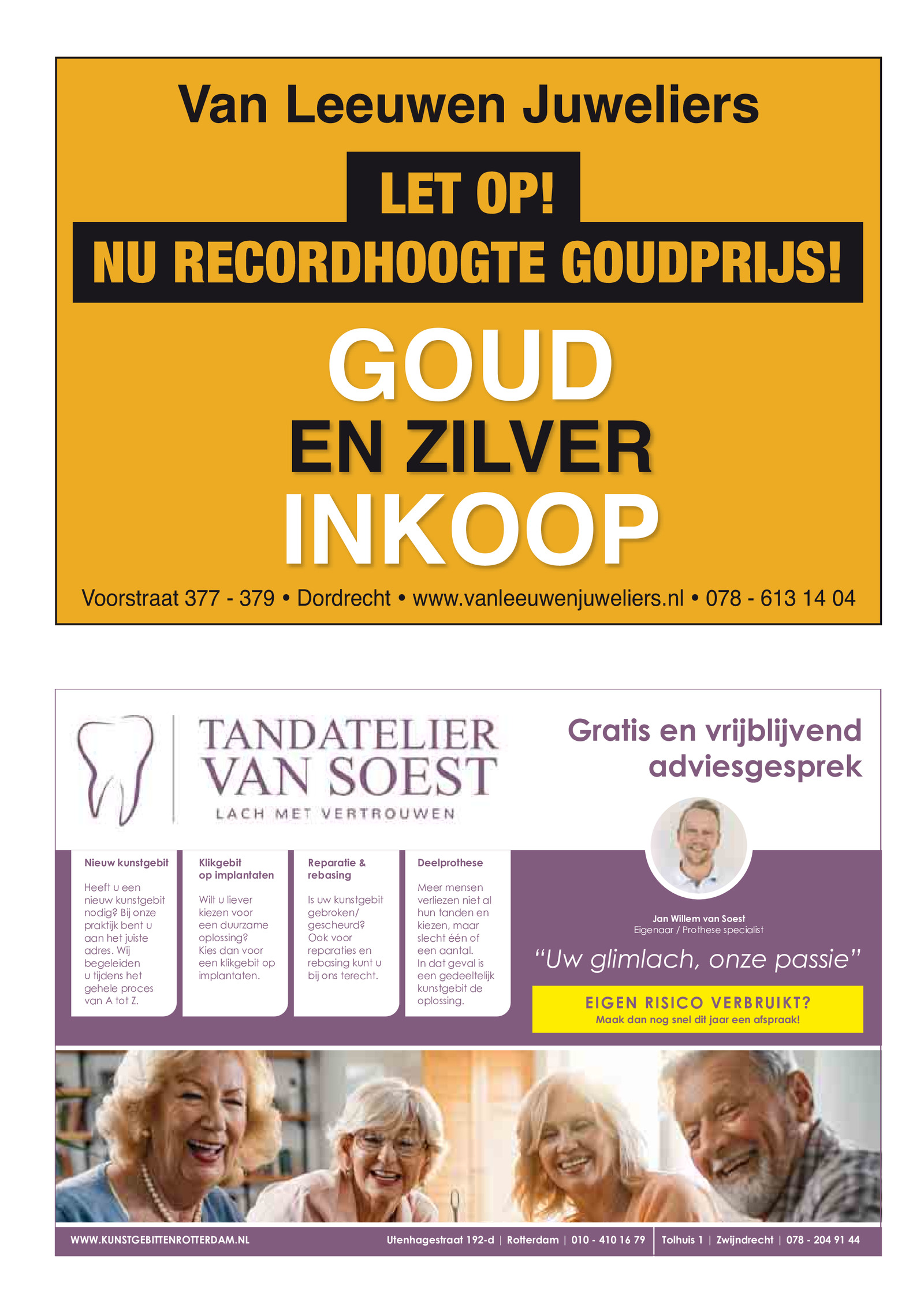 Van Leeuwen Juweliers

LET OP!

NU RECORDHOOGTE GOUDPRIJS!

GOUD
EN ZILVER
INKOOP

Voorstraat 377 - 379 • Dordrecht • www.vanleeuwenjuweliers.nl • 078 - 613 14 04

TANDATELIER
VAN SOEST
LACH MET VERTROUWEN

Gratis en vrijblijvend adviesgesprek

Nieuw kunstgebit

Heeft u een nieuw kunstgebit nodig? Bij onze praktijk bent u aan het juiste adres. Wij begeleiden u tijdens het gehele proces van A tot Z.

Klikgebit op implantaten

Wilt u liever kiezen voor een duurzame oplossing? Kies dan voor een klikgebit op implantaten.

Reparatie & rebasing

Is uw kunstgebit gebroken/ gescheurd? Ook voor reparaties en rebasing kunt u bij ons terecht.

Deelprothese

Meer mensen verliezen niet al hun tanden en kiezen, maar slecht één of een aantal. In dat geval is een gedeeltelijk kunstgebit de oplossing.

Jan Willem van Soest
Eigenaar / Prothese specialist

“Uw glimlach, onze passie”

EIGEN RISICO VERBRUIKT?
Maak dan nog snel dit jaar een afspraak!

WWW.KUNSTGEBITTENROTTERDAM.NL Utenhagestraat 192-d | Rotterdam | 010 - 410 16 79 | Tolhuis 1 | Zwijndrecht | 078 - 204 91 44